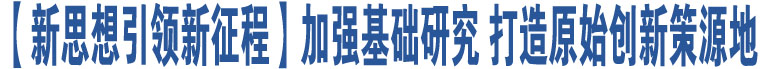 【新思想引领新征程】加强基础研究 打造原始创新策源地